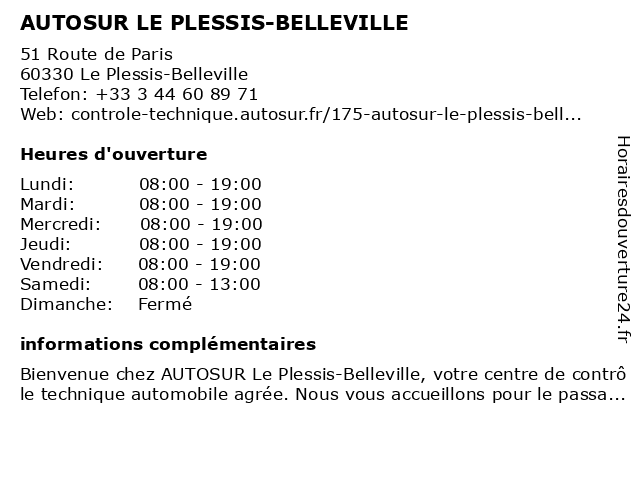 AUTOSUR LE PLESSIS-BELLEVILLE

51 Route de Paris
60330 Le Plessis-Belleville
Telefon: +33 3 44 60 89 71
Web: controle-technique.autosur.fr/175-autosur-le-plessis-bell...

Heures d'ouverture

| | |
|---|---|
| Lundi: | 08:00 - 19:00 |
| Mardi: | 08:00 - 19:00 |
| Mercredi: | 08:00 - 19:00 |
| Jeudi: | 08:00 - 19:00 |
| Vendredi: | 08:00 - 19:00 |
| Samedi: | 08:00 - 13:00 |
| Dimanche: | Fermé |

informations complémentaires

Bienvenue chez AUTOSUR Le Plessis-Belleville, votre centre de contrô le technique automobile agrée. Nous vous accueillons pour le passa...

Horairesdouverture24.fr